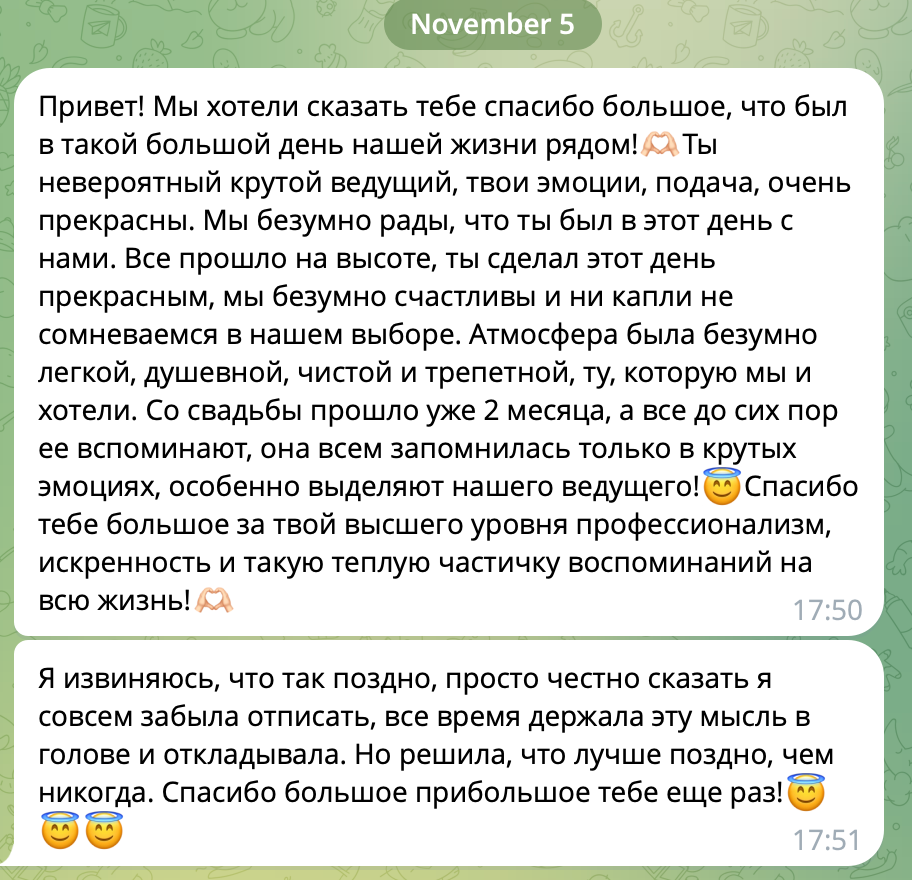 November 5

Привет! Мы хотели сказать тебе спасибо большое, что был в такой большой день нашей жизни рядом!🫶🏻 Ты невероятный крутой ведущий, твои эмоции, подача, очень прекрасны. Мы безумно рады, что ты был в этот день с нами. Все прошло на высоте, ты сделал этот день прекрасным, мы безумно счастливы и ни капли не сомневаемся в нашем выборе. Атмосфера была безумно легкой, душевной, чистой и трепетной, ту, которую мы и хотели. Со свадьбы прошло уже 2 месяца, а все до сих пор ее вспоминают, она всем запомнилась только в крутых эмоциях, особенно выделяют нашего ведущего!😇Спасибо тебе большое за твой высшего уровня профессионализм, искренность и такую теплую частичку воспоминаний на всю жизнь!🫶🏻 17:50

Я извиняюсь, что так поздно, просто честно сказать я совсем забыла отписать, все время держала эту мысль в голове и откладывала. Но решила, что лучше поздно, чем никогда. Спасибо большое прибольшое тебе еще раз!😇😇😇 17:51